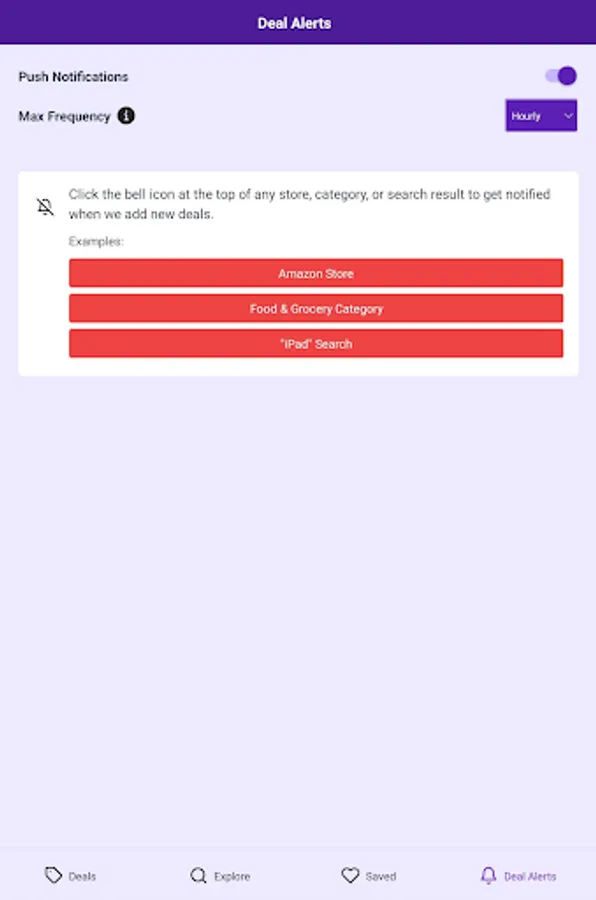 Deal Alerts

Push Notifications

Max Frequency

Hourly

Click the bell icon at the top of any store, category, or search result to get notified when we add new deals.

Examples:

Amazon Store

Food & Grocery Category

"iPad" Search

Deals

Explore

Saved

Deal Alerts